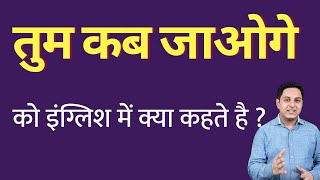 तुम कब जाओगे

को इंग्लिश में क्या कहते है ?